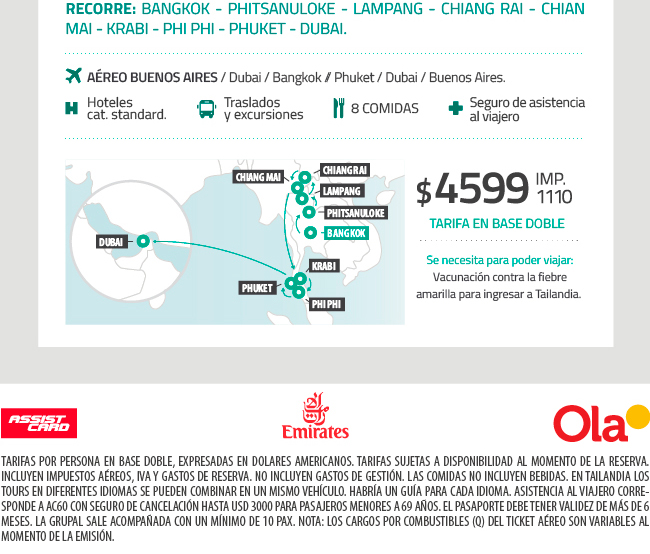 RECORRE: BANGKOK - PHITSANULOKE - LAMPANG - CHIANG RAI - CHIAN MAI - KRABI - PHI PHI - PHUKET - DUBAI.

AÉREO BUENOS AIRES / Dubai / Bangkok // Phuket / Dubai / Buenos Aires.

Hoteles cat. standard.

Traslados y excursiones

8 COMIDAS

Seguro de asistencia al viajero

CHIANG MAI
CHIANG RAI
LAMPANG
PHITSANULOKE
BANGKOK
DUBAI
KRABI
PHUKET
PHI PHI

$4599 IMP. 1110

TARIFA EN BASE DOBLE

Se necesita para poder viajar:
Vacunación contra la fiebre amarilla para ingresar a Tailandia.

ASSIST CARD

Emirates

Ola

TARIFAS POR PERSONA EN BASE DOBLE, EXPRESADAS EN DOLARES AMERICANOS. TARIFAS SUJETAS A DISPONIBILIDAD AL MOMENTO DE LA RESERVA. INCLUYEN IMPUESTOS AÉREOS, IVA Y GASTOS DE RESERVA. NO INCLUYEN GASTOS DE GESTIÓN. LAS COMIDAS NO INCLUYEN BEBIDAS. EN TAILANDIA LOS TOURS EN DIFERENTES IDIOMAS SE PUEDEN COMBINAR EN UN MISMO VEHÍCULO. HABRÍA UN GUÍA PARA CADA IDIOMA. ASISTENCIA AL VIAJERO CORRESPONDE A AC60 CON SEGURO DE CANCELACIÓN HASTA USD 3000 PARA PASAJEROS MENORES A 69 AÑOS. EL PASAPORTE DEBE TENER VALIDEZ DE MÁS DE 6 MESES. LA GRUPAL SALE ACOMPAÑADA CON UN MÍNIMO DE 10 PAX. NOTA: LOS CARGOS POR COMBUSTIBLES (Q) DEL TICKET AÉREO SON VARIABLES AL MOMENTO DE LA EMISIÓN.